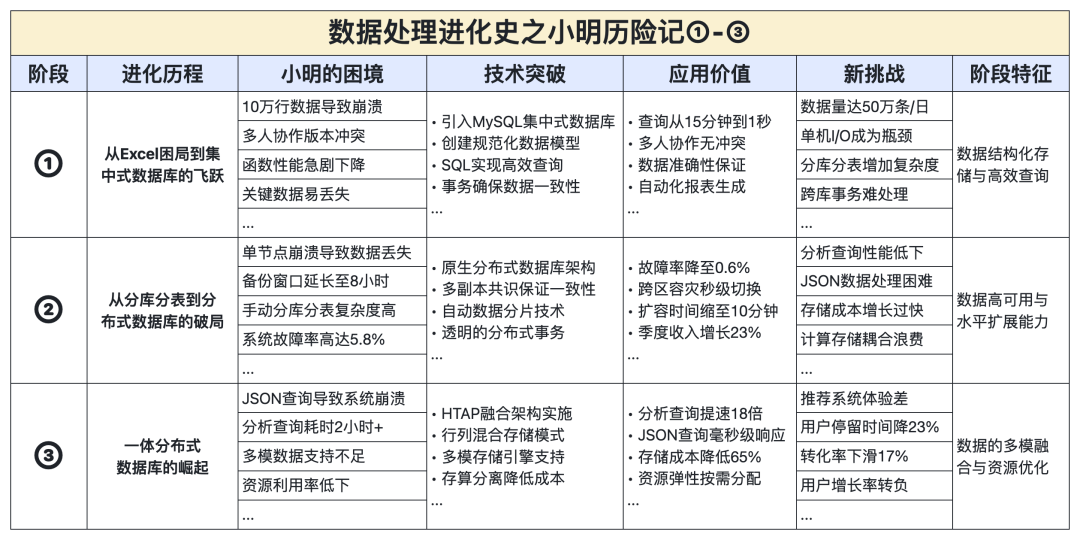 数据处理进化史之小明历险记①-③

| 阶段 | 进化历程 | 小明的困境 | 技术突破 | 应用价值 | 新挑战 | 阶段特征 |
|---|---|---|---|---|---|---|
| ① | 从Excel困局到集中式数据库的飞跃 | 10万行数据导致崩溃<br>多人协作版本冲突<br>函数性能急剧下降<br>关键数据易丢失<br>... | • 引入MySQL集中式数据库<br>• 创建规范化数据模型<br>• SQL实现高效查询<br>• 事务确保数据一致性<br>... | • 查询从15分钟到1秒<br>• 多人协作无冲突<br>• 数据准确性保证<br>• 自动化报表生成<br>... | 数据量达50万条/日<br>单机I/O成为瓶颈<br>分库分表增加复杂度<br>跨库事务难处理<br>... | 数据结构化存储与高效查询 |
| ② | 从分库分表到分布式数据库的破局 | 单节点崩溃导致数据丢失<br>备份窗口延长至8小时<br>手动分库分表复杂度高<br>系统故障率高达5.8%<br>... | • 原生分布式数据库架构<br>• 多副本共识保证一致性<br>• 自动数据分片技术<br>• 透明的分布式事务<br>... | • 故障率降至0.6%<br>• 跨区容灾秒级切换<br>• 扩容时间缩至10分钟<br>• 季度收入增长23%<br>... | 分析查询性能低下<br>JSON数据处理困难<br>存储成本增长过快<br>计算存储耦合浪费<br>... | 数据高可用与水平扩展能力 |
| ③ | 一体分布式数据库的崛起 | JSON查询导致系统崩溃<br>分析查询耗时2小时+<br>多模数据支持不足<br>资源利用率低下<br>... | • HTAP融合架构实施<br>• 行列混合存储模式<br>• 多模存储引擎支持<br>• 存算分离降低成本<br>... | • 分析查询提速18倍<br>• JSON查询毫秒级响应<br>• 存储成本降低65%<br>• 资源弹性按需分配<br>... | 推荐系统体验差<br>用户停留时间降23%<br>转化率下滑17%<br>用户增长率转负<br>... | 数据的多模融合与资源优化 |